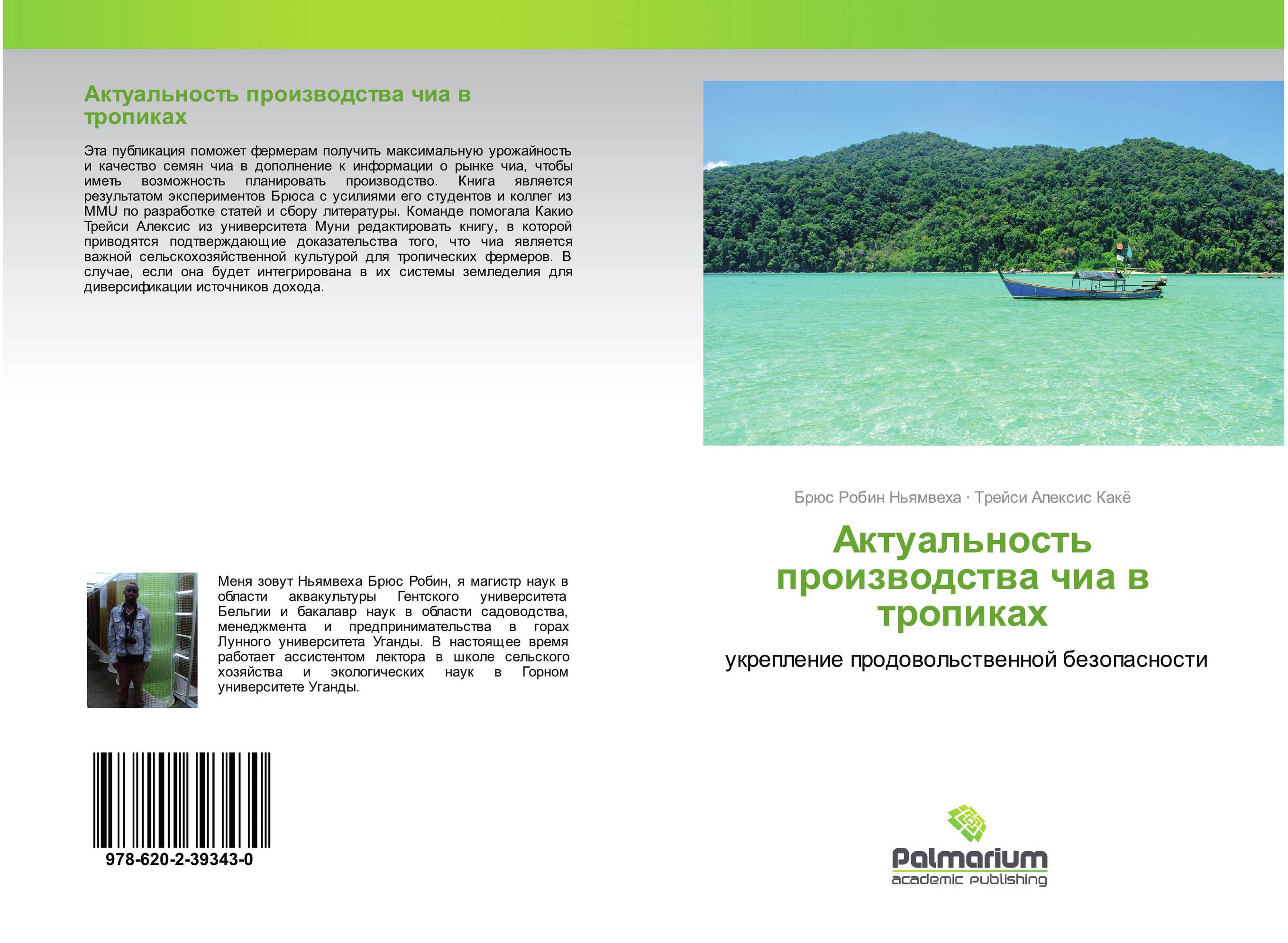 Актуальность производства чиа в тропиках

Эта публикация поможет фермерам получить максимальную урожайность и качество семян чиа в дополнение к информации о рынке чиа, чтобы иметь возможность планировать производство. Книга является результатом экспериментов Брюса с усилиями его студентов и коллег из MMU по разработке статей и сбору литературы. Команде помогала Какио Трейси Алексис из университета Муни редактировать книгу, в которой приводятся подтверждающие доказательства того, что чиа является важной сельскохозяйственной культурой для тропических фермеров. В случае, если она будет интегрирована в их системы земледелия для диверсификации источников дохода.

Меня зовут Ньямвеха Брюс Робин, я магистр наук в области аквакультуры Гентского университета Бельгии и бакалавр наук в области садоводства, менеджмента и предпринимательства в горах Лунного университета Уганды. В настоящее время работает ассистентом лектора в школе сельского хозяйства и экологических наук в Горном университете Уганды.

978-620-2-39343-0

Брюс Робин Ньямвеха · Трейси Алексис Какё

Актуальность производства чиа в тропиках

укрепление продовольственной безопасности

Palmarium
academic publishing